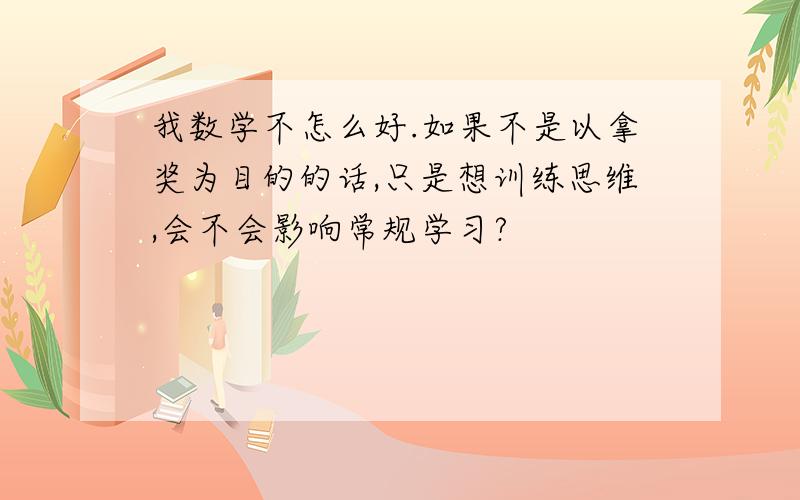 我数学不怎么好.如果不是以拿奖为目的的话,只是想训练思维,会不会影响常规学习?